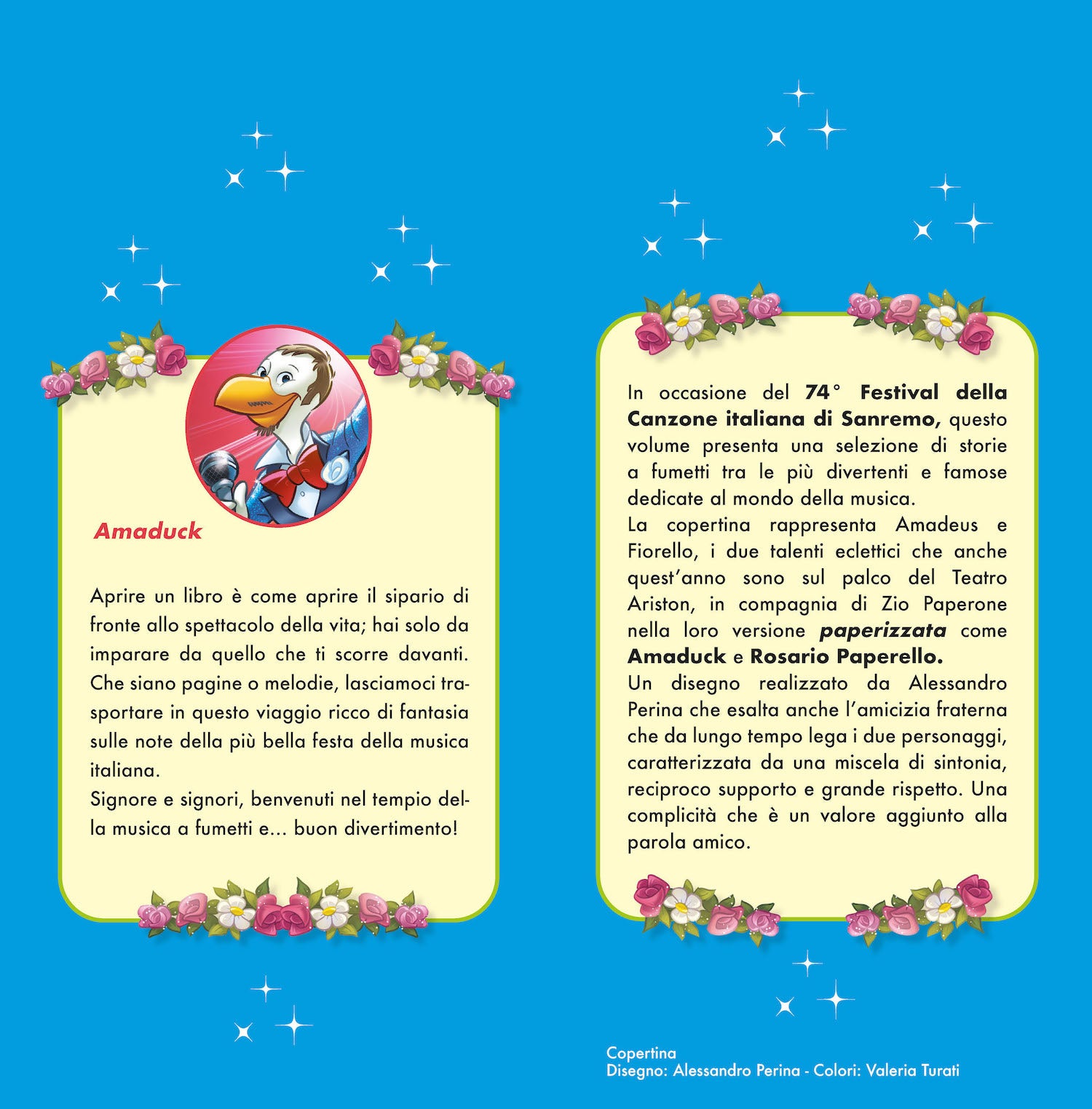 Amaduck

Aprire un libro è come aprire il sipario di fronte allo spettacolo della vita; hai solo da imparare da quello che ti scorre davanti. Che siano pagine o melodie, lasciamoci trasportare in questo viaggio ricco di fantasia sulle note della più bella festa della musica italiana.
Signore e signori, benvenuti nel tempio della musica a fumetti e... buon divertimento!

In occasione del 74° Festival della Canzone italiana di Sanremo, questo volume presenta una selezione di storie a fumetti tra le più divertenti e famose dedicate al mondo della musica.
La copertina rappresenta Amadeus e Fiorello, i due talenti eclettici che anche quest'anno sono sul palco del Teatro Ariston, in compagnia di Zio Paperone nella loro versione paperizzata come Amaduck e Rosario Paperello.
Un disegno realizzato da Alessandro Perina che esalta anche l'amicizia fraterna che da lungo tempo lega i due personaggi, caratterizzata da una miscela di sintonia, reciproco supporto e grande rispetto. Una complicità che è un valore aggiunto alla parola amico.

Copertina
Disegno: Alessandro Perina - Colori: Valeria Turati